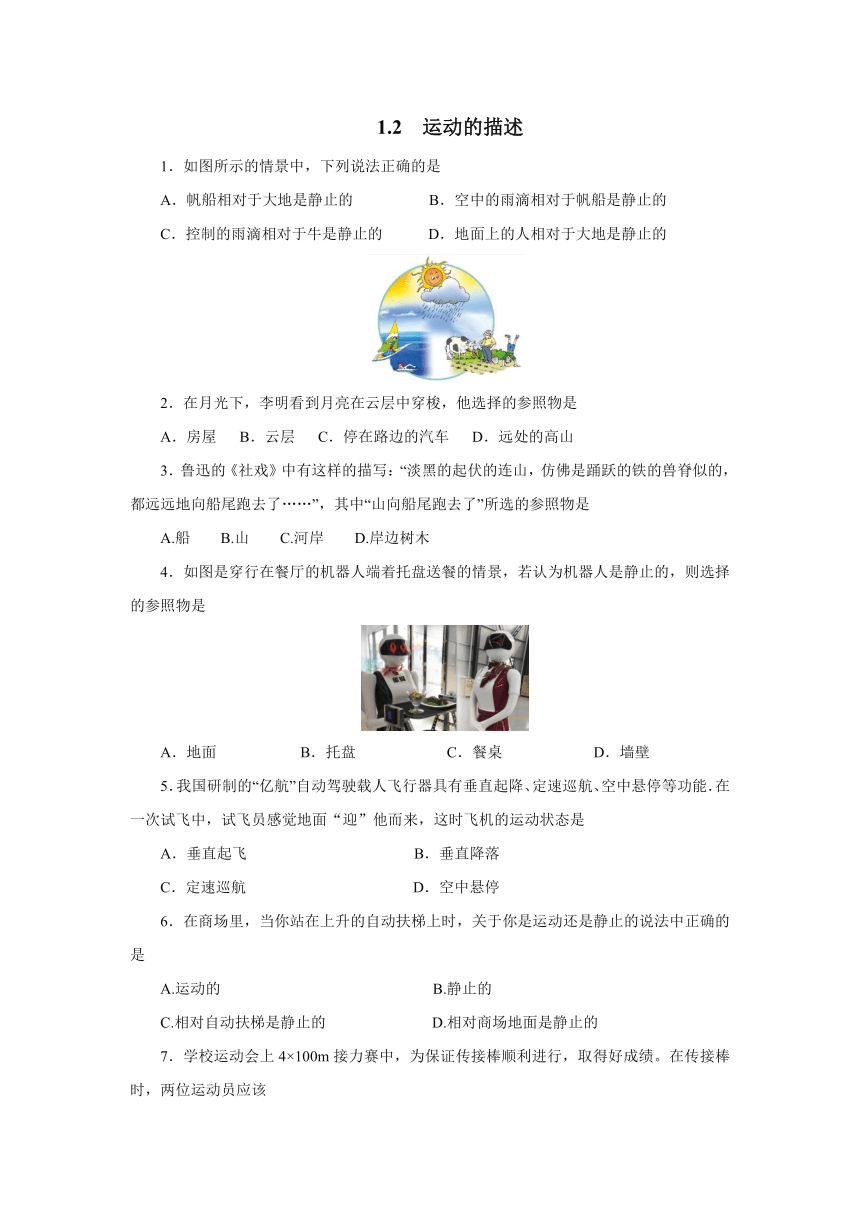 1.2　运动的描述

1．如图所示的情景中，下列说法正确的是

A．帆船相对于大地是静止的　　　B．空中的雨滴相对于帆船是静止的

C．控制的雨滴相对于牛是静止的　　D．地面上的人相对于大地是静止的

2．在月光下，李明看到月亮在云层中穿梭，他选择的参照物是

A．房屋　 B．云层　 C．停在路边的汽车　 D．远处的高山

3．鲁迅的《社戏》中有这样的描写：“淡黑的起伏的连山，仿佛是踊跃的铁的兽脊似的，都远远地向船尾跑去了……”，其中“山向船尾跑去了”所选的参照物是

A.船　 B.山　 C.河岸　 D.岸边树木

4．如图是穿行在餐厅的机器人端着托盘送餐的情景，若认为机器人是静止的，则选择的参照物是

A．地面　　B．托盘　　C．餐桌　　D．墙壁

5.我国研制的“亿航”自动驾驶载人飞行器具有垂直起降、定速巡航、空中悬停等功能.在一次试飞中，试飞员感觉地面“迎”他而来，这时飞机的运动状态是

A．垂直起飞　　B．垂直降落

C．定速巡航　　D．空中悬停

6．在商场里，当你站在上升的自动扶梯上时，关于你是运动还是静止的说法中正确的是

A.运动的　　B.静止的

C.相对自动扶梯是静止的　　D.相对商场地面是静止的

7．学校运动会上 4×100m 接力赛中，为保证传接棒顺利进行，取得好成绩。在传接棒时，两位运动员应该